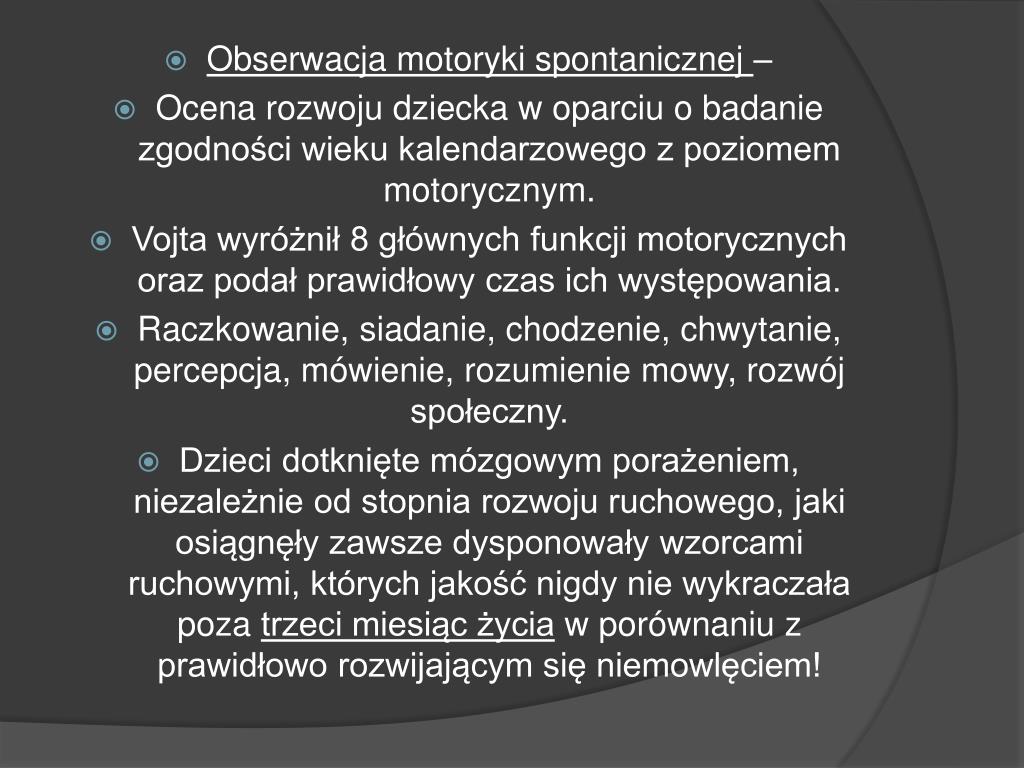 Obserwacja motoryki spontanicznej –

Ocena rozwoju dziecka w oparciu o badanie zgodności wieku kalendarzowego z poziomem motorycznym.

Vojta wyróżnił 8 głównych funkcji motorycznych oraz podał prawidłowy czas ich występowania.

Raczkowanie, siadanie, chodzenie, chwytanie, percepcja, mówienie, rozumienie mowy, rozwój społeczny.

Dzieci dotknięte mózgowym porażeniem, niezależnie od stopnia rozwoju ruchowego, jaki osiągnęły zawsze dysponowały wzorcami ruchowymi, których jakość nigdy nie wykraczała poza trzeci miesiąc życia w porównaniu z prawidłowo rozwijającym się niemowlęciem!